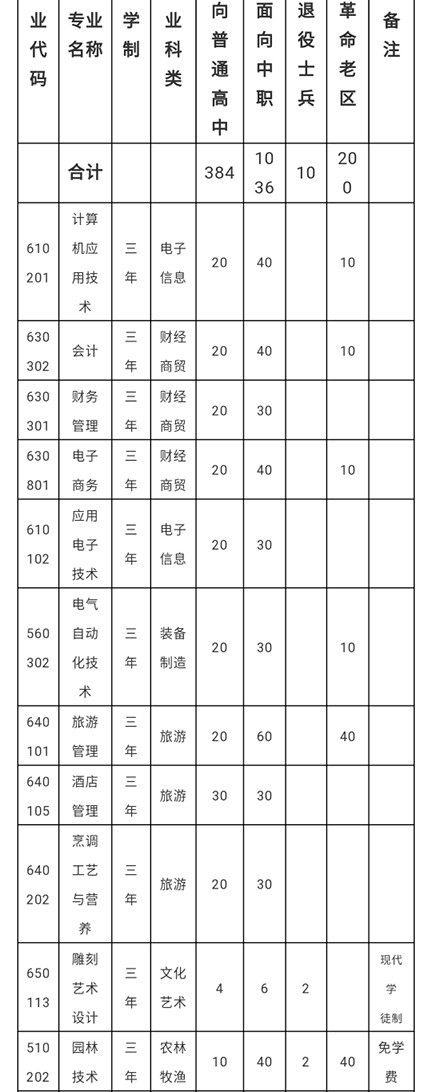 | 业代码 | 专业名称 | 学制 | 业科类 | 向普通高中 | 面向中职 | 退役士兵 | 革命老区 | 备注 |
|---|---|---|---|---|---|---|---|---|
| | 合计 | | | 384 | 1036 | 10 | 200 | |
| 610201 | 计算机应用技术 | 三年 | 电子信息 | 20 | 40 | | 10 | |
| 630302 | 会计 | 三年 | 财经商贸 | 20 | 40 | | 10 | |
| 630301 | 财务管理 | 三年 | 财经商贸 | 20 | 30 | | | |
| 630801 | 电子商务 | 三年 | 财经商贸 | 20 | 40 | | 10 | |
| 610102 | 应用电子技术 | 三年 | 电子信息 | 20 | 30 | | | |
| 560302 | 电气自动化技术 | 三年 | 装备制造 | 20 | 30 | | 10 | |
| 640101 | 旅游管理 | 三年 | 旅游 | 20 | 60 | | 40 | |
| 640105 | 酒店管理 | 三年 | 旅游 | 30 | 30 | | | |
| 640202 | 烹调工艺与营养 | 三年 | 旅游 | 20 | 30 | | | |
| 650113 | 雕刻艺术设计 | 三年 | 文化艺术 | 4 | 6 | 2 | | 现代学徒制 |
| 510202 | 园林技术 | 三年 | 农林牧渔 | 10 | 40 | 2 | 40 | 免学费 |